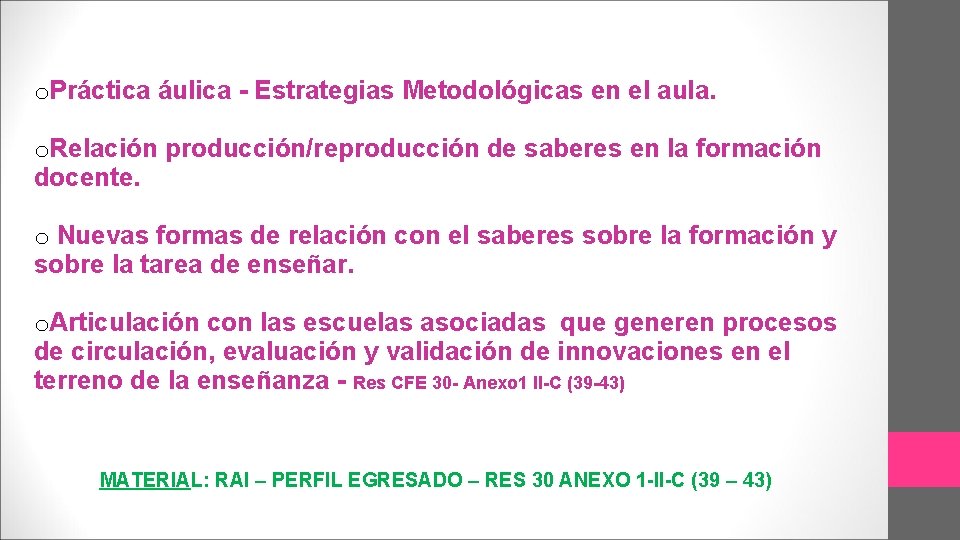 oPráctica áulica - Estrategias Metodológicas en el aula.

oRelación producción/reproducción de saberes en la formación docente.

o Nuevas formas de relación con el saberes sobre la formación y sobre la tarea de enseñar.

oArticulación con las escuelas asociadas que generen procesos de circulación, evaluación y validación de innovaciones en el terreno de la enseñanza - Res CFE 30- Anexo1 II-C (39-43)

MATERIAL: RAI – PERFIL EGRESADO – RES 30 ANEXO 1-II-C (39 – 43)